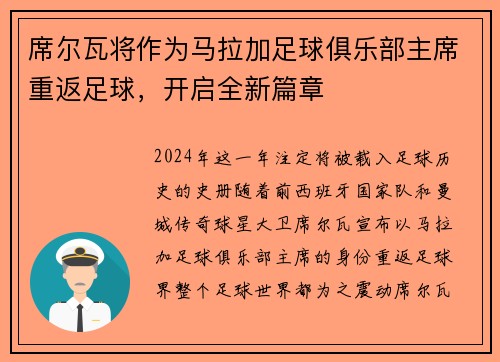 席尔瓦将作为马拉加足球俱乐部主席重返足球，开启全新篇章

2024年这一年注定将被载入足球历史的史册随着前西班牙国家队和曼城传奇球星大卫席尔瓦宣布以马拉加足球俱乐部主席的身份重返足球界整个足球世界都为之震动席尔瓦